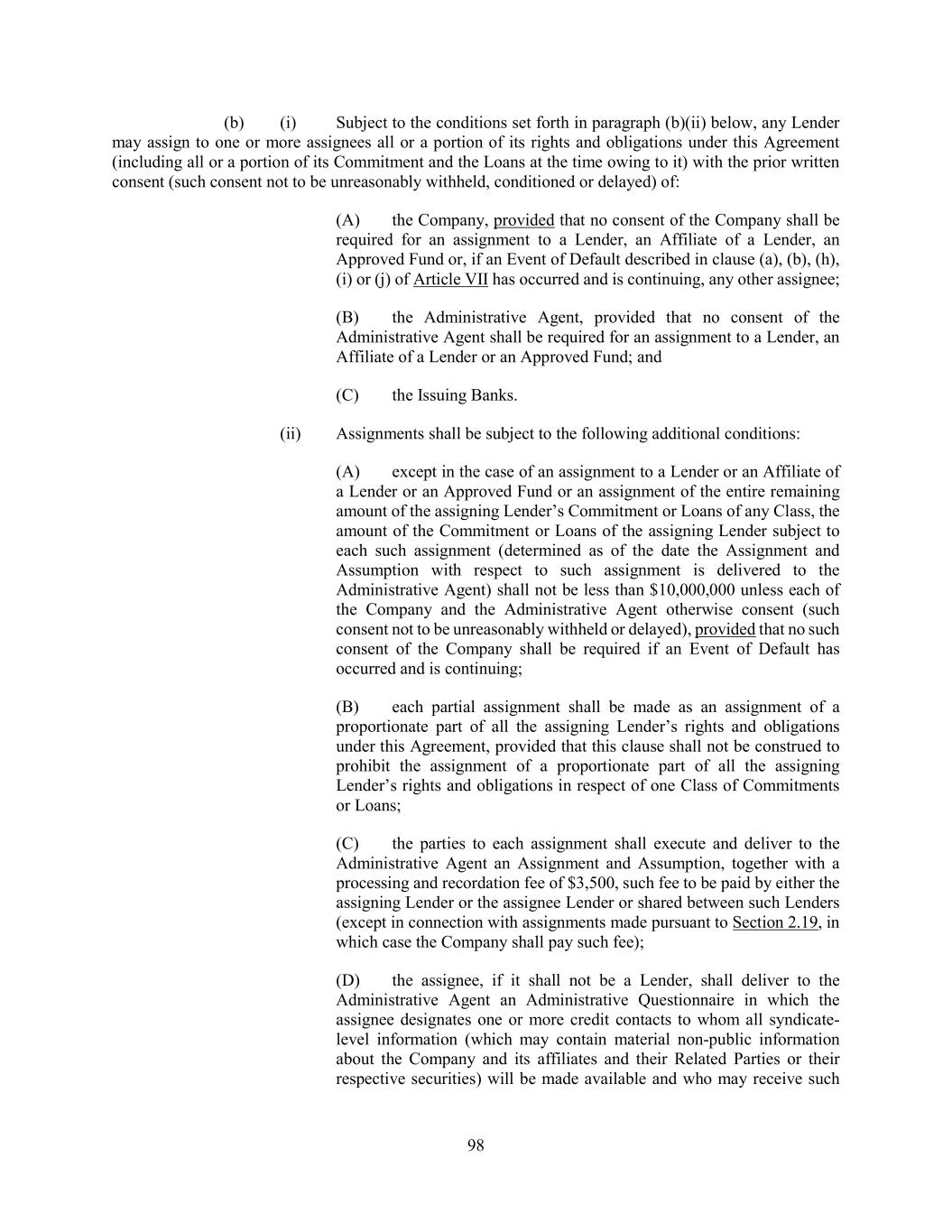 (b) (i) Subject to the conditions set forth in paragraph (b)(ii) below, any Lender may assign to one or more assignees all or a portion of its rights and obligations under this Agreement (including all or a portion of its Commitment and the Loans at the time owing to it) with the prior written consent (such consent not to be unreasonably withheld, conditioned or delayed) of:

(A) the Company, provided that no consent of the Company shall be required for an assignment to a Lender, an Affiliate of a Lender, an Approved Fund or, if an Event of Default described in clause (a), (b), (h), (i) or (j) of Article VII has occurred and is continuing, any other assignee;

(B) the Administrative Agent, provided that no consent of the Administrative Agent shall be required for an assignment to a Lender, an Affiliate of a Lender or an Approved Fund; and

(C) the Issuing Banks.

(ii) Assignments shall be subject to the following additional conditions:

(A) except in the case of an assignment to a Lender or an Affiliate of a Lender or an Approved Fund or an assignment of the entire remaining amount of the assigning Lender's Commitment or Loans of any Class, the amount of the Commitment or Loans of the assigning Lender subject to each such assignment (determined as of the date the Assignment and Assumption with respect to such assignment is delivered to the Administrative Agent) shall not be less than $10,000,000 unless each of the Company and the Administrative Agent otherwise consent (such consent not to be unreasonably withheld or delayed), provided that no such consent of the Company shall be required if an Event of Default has occurred and is continuing;

(B) each partial assignment shall be made as an assignment of a proportionate part of all the assigning Lender's rights and obligations under this Agreement, provided that this clause shall not be construed to prohibit the assignment of a proportionate part of all the assigning Lender's rights and obligations in respect of one Class of Commitments or Loans;

(C) the parties to each assignment shall execute and deliver to the Administrative Agent an Assignment and Assumption, together with a processing and recordation fee of $3,500, such fee to be paid by either the assigning Lender or the assignee Lender or shared between such Lenders (except in connection with assignments made pursuant to Section 2.19, in which case the Company shall pay such fee);

(D) the assignee, if it shall not be a Lender, shall deliver to the Administrative Agent an Administrative Questionnaire in which the assignee designates one or more credit contacts to whom all syndicate-level information (which may contain material non-public information about the Company and its affiliates and their Related Parties or their respective securities) will be made available and who may receive such

98